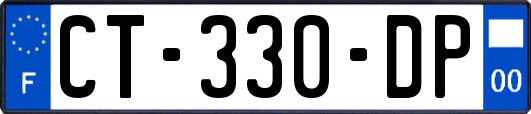 F
CT-330-DP
00